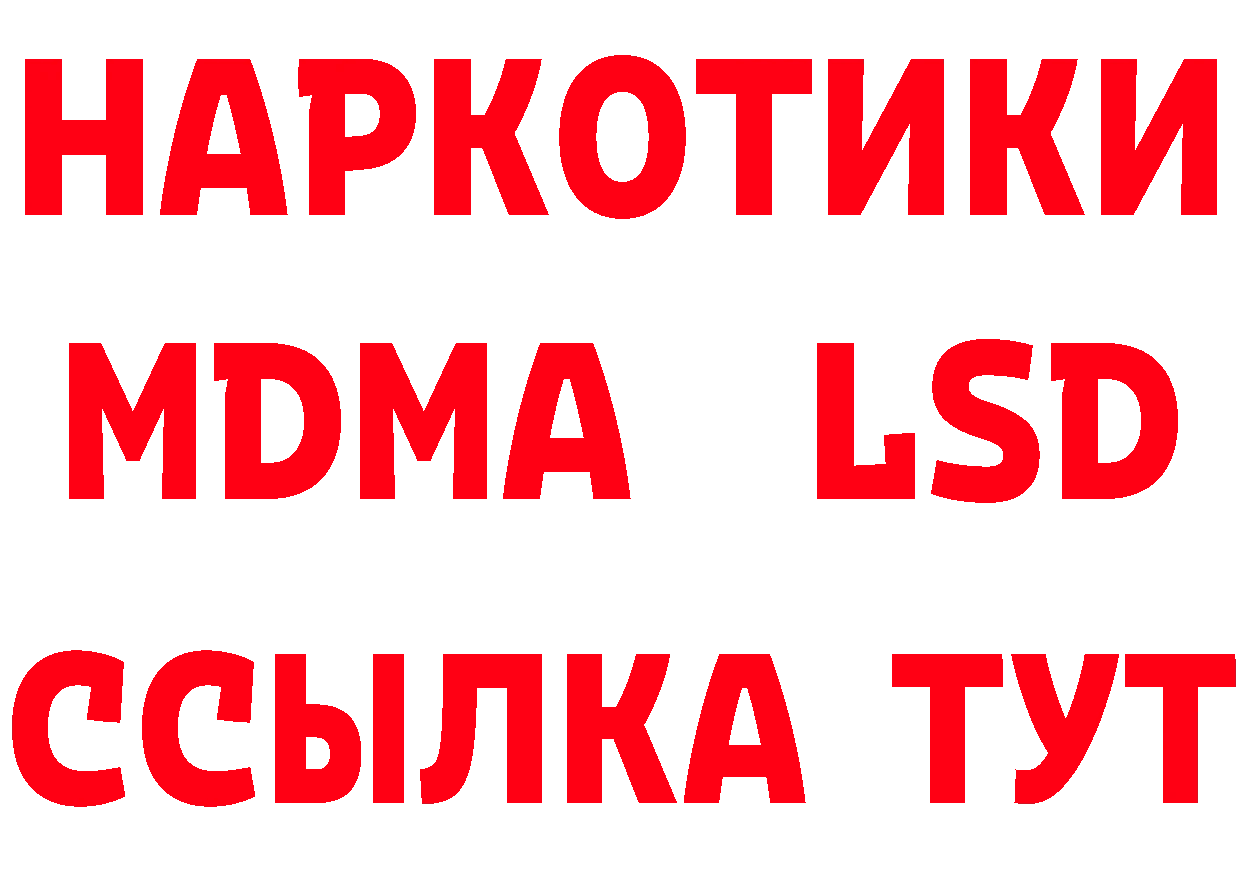 НАРКОТИКИ
MDMA LSD
ССЫЛКА ТУТ